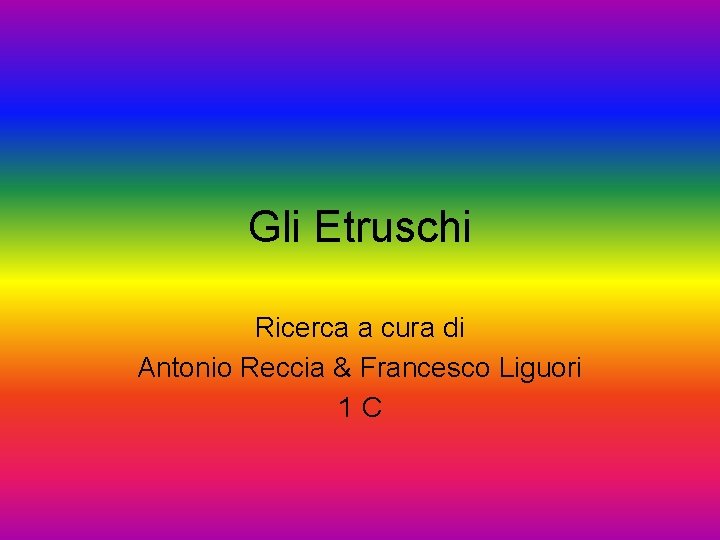 Gli Etruschi

Ricerca a cura di
Antonio Reccia & Francesco Liguori
1 C